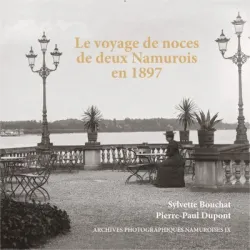 Le voyage de noces de deux Namurois en 1897

Sylvette Bouchat
Pierre-Paul Dupont

ARCHIVES PHOTOGRAPHIQUES NAMUROISES IX